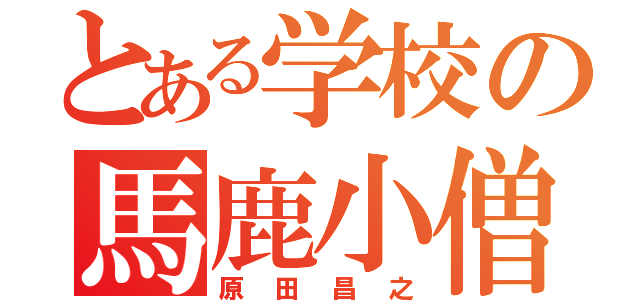 とある学校の
馬鹿小僧
原田昌之